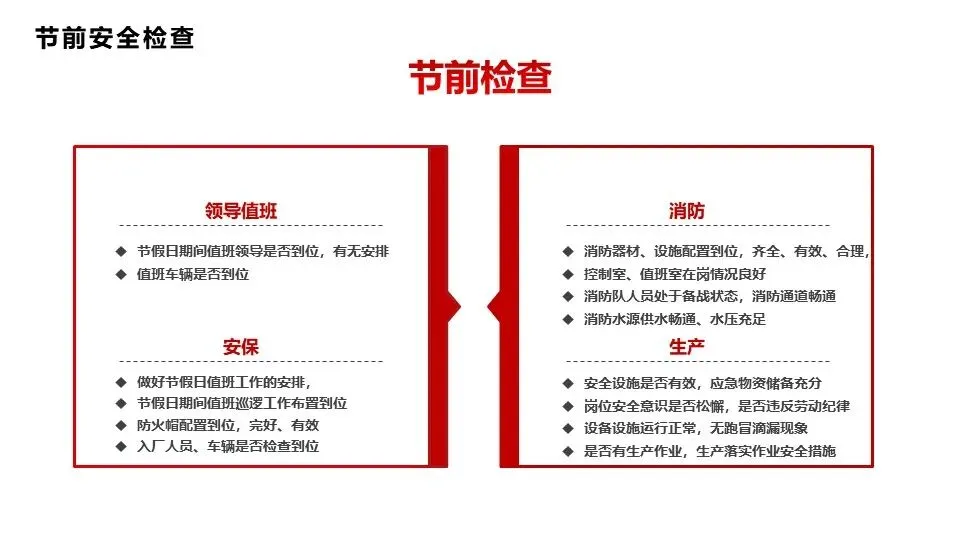 节前安全检查

节前检查

领导值班

◆ 节假日期间值班领导是否到位，有无安排
◆ 值班车辆是否到位

安保

◆ 做好节假日值班工作的安排，
◆ 节假日期间值班巡逻工作布置到位
◆ 防火帽配置到位，完好、有效
◆ 入厂人员、车辆是否检查到位

消防

◆ 消防器材、设施配置到位，齐全、有效、合理，
◆ 控制室、值班室在岗情况良好
◆ 消防队人员处于备战状态，消防通道畅通
◆ 消防水源供水畅通、水压充足

生产

◆ 安全设施是否有效，应急物资储备充分
◆ 岗位安全意识是否松懈，是否违反劳动纪律
◆ 设备设施运行正常，无跑冒滴漏现象
◆ 是否有生产作业，生产落实作业安全措施